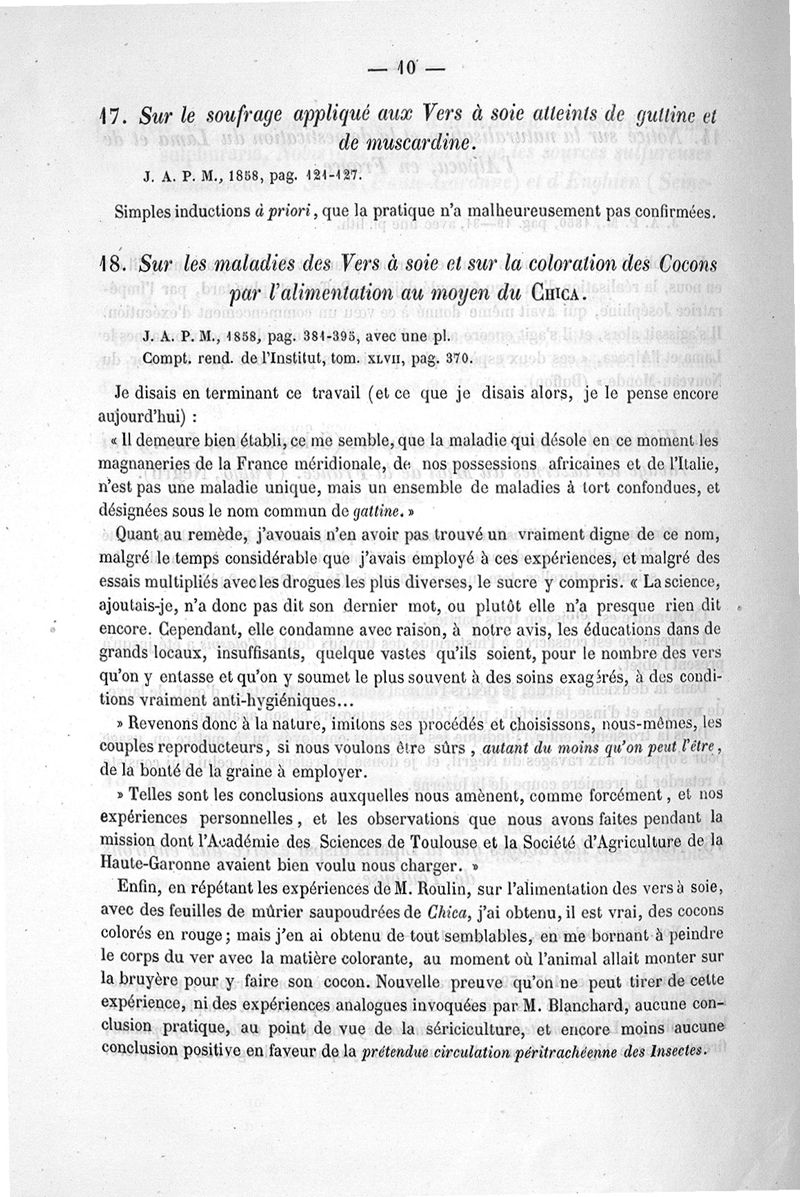 — 10 —

17. Sur le soufrage appliqué aux Vers à soie atteints de gattine et de muscardine.

J. A. P. M., 1858, pag. 121-127.

Simples inductions à priori, que la pratique n'a malheureusement pas confirmées.

18. Sur les maladies des Vers à soie et sur la coloration des Cocons par l'alimentation au moyen du Chica.

J. A. P. M., 1858, pag. 381-395, avec une pl.
Compt. rend. de l'Institut, tom. XLVII, pag. 370.

Je disais en terminant ce travail (et ce que je disais alors, je le pense encore aujourd'hui) :

« Il demeure bien établi, ce me semble, que la maladie qui désole en ce moment les magnaneries de la France méridionale, de nos possessions africaines et de l'Italie, n'est pas une maladie unique, mais un ensemble de maladies à tort confondues, et désignées sous le nom commun de gattine. »

Quant au remède, j'avouais n'en avoir pas trouvé un vraiment digne de ce nom, malgré le temps considérable que j'avais employé à ces expériences, et malgré des essais multipliés avec les drogues les plus diverses, le sucre y compris. « La science, ajoutais-je, n'a donc pas dit son dernier mot, ou plutôt elle n'a presque rien dit encore. Cependant, elle condamne avec raison, à notre avis, les éducations dans de grands locaux, insuffisants, quelque vastes qu'ils soient, pour le nombre des vers qu'on y entasse et qu'on y soumet le plus souvent à des soins exagérés, à des conditions vraiment anti-hygiéniques...

» Revenons donc à la nature, imitons ses procédés et choisissons, nous-mêmes, les couples reproducteurs, si nous voulons être sûrs, autant du moins qu'on peut l'être, de la bonté de la graine à employer.

» Telles sont les conclusions auxquelles nous amènent, comme forcément, et nos expériences personnelles, et les observations que nous avons faites pendant la mission dont l'Académie des Sciences de Toulouse et la Société d'Agriculture de la Haute-Garonne avaient bien voulu nous charger. »

Enfin, en répétant les expériences de M. Roulin, sur l'alimentation des vers à soie, avec des feuilles de mûrier saupoudrées de Chica, j'ai obtenu, il est vrai, des cocons colorés en rouge; mais j'en ai obtenu de tout semblables, en me bornant à peindre le corps du ver avec la matière colorante, au moment où l'animal allait monter sur la bruyère pour y faire son cocon. Nouvelle preuve qu'on ne peut tirer de cette expérience, ni des expériences analogues invoquées par M. Blanchard, aucune conclusion pratique, au point de vue de la sériciculture, et encore moins aucune conclusion positive en faveur de la prétendue circulation péritrachéenne des Insectes.